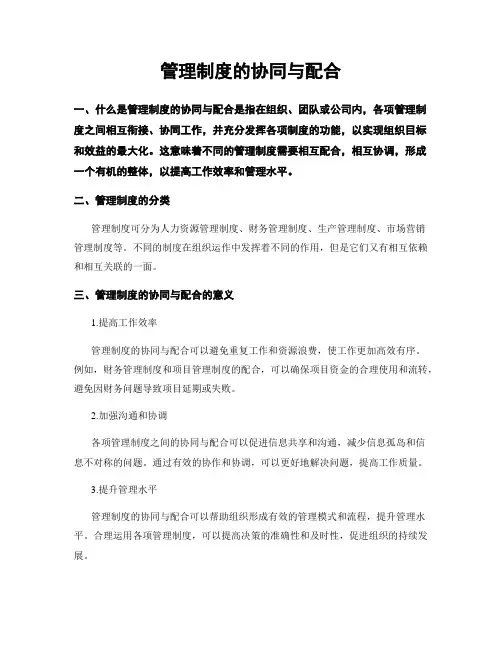 管理制度的协同与配合

一、什么是管理制度的协同与配合是指在组织、团队或公司内，各项管理制度之间相互衔接、协同工作，并充分发挥各项制度的功能，以实现组织目标和效益的最大化。这意味着不同的管理制度需要相互配合，相互协调，形成一个有机的整体，以提高工作效率和管理水平。

二、管理制度的分类

管理制度可分为人力资源管理制度、财务管理制度、生产管理制度、市场营销管理制度等。不同的制度在组织运作中发挥着不同的作用，但是它们又有相互依赖和相互关联的一面。

三、管理制度的协同与配合的意义

1.提高工作效率

管理制度的协同与配合可以避免重复工作和资源浪费，使工作更加高效有序。例如，财务管理制度和项目管理制度的配合，可以确保项目资金的合理使用和流转，避免因财务问题导致项目延期或失败。

2.加强沟通和协调

各项管理制度之间的协同与配合可以促进信息共享和沟通，减少信息孤岛和信息不对称的问题。通过有效的协作和协调，可以更好地解决问题，提高工作质量。

3.提升管理水平

管理制度的协同与配合可以帮助组织形成有效的管理模式和流程，提升管理水平。合理运用各项管理制度，可以提高决策的准确性和及时性，促进组织的持续发展。